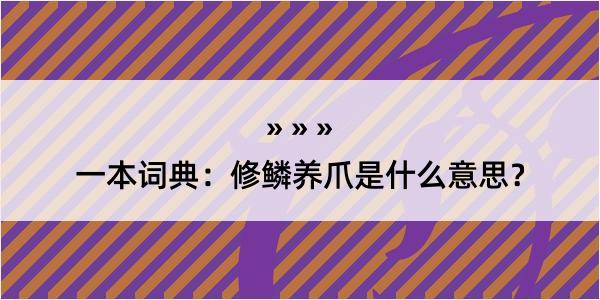 » » »

一本词典：修鳞养爪是什么意思？